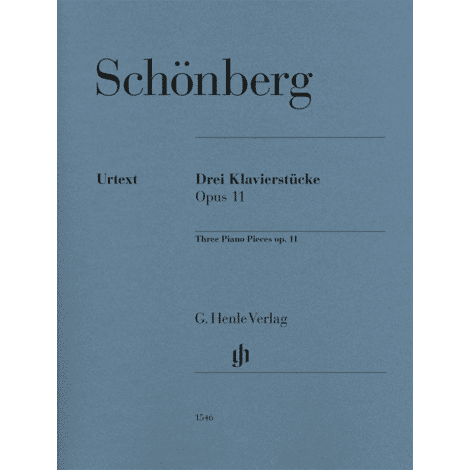 Schönberg

Urtext

Drei Klavierstücke
Opus 11

Three Piano Pieces op. 11

G. Henle Verlag

gh

1546